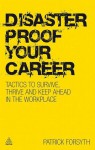 DISASTER PROOF YOUR CAREER

TACTICS TO SURVIVE, THRIVE AND KEEP AHEAD IN THE WORKPLACE

PATRICK FORSYTH